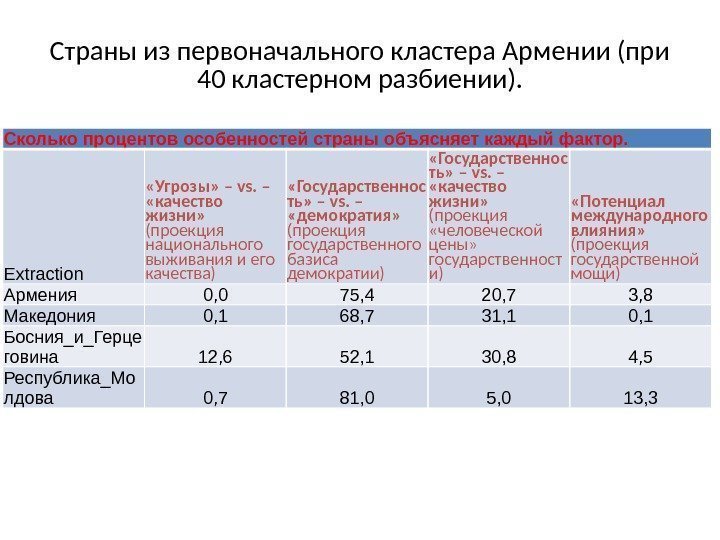 Страны из первоначального кластера Армении (при 40 кластерном разбиении).

Сколько процентов особенностей страны объясняет каждый фактор.

| Extraction | «Угрозы» – vs. – «качество жизни» (проекция национального выживания и его качества) | «Государственность» – vs. – «демократия» (проекция государственного базиса демократии) | «Государственность» – vs. – «качество жизни» (проекция «человеческой цены» государственности) | «Потенциал международного влияния» (проекция государственной мощи) |
|---|---|---|---|---|
| Армения | 0,0 | 75,4 | 20,7 | 3,8 |
| Македония | 0,1 | 68,7 | 31,1 | 0,1 |
| Босния_и_Герцеговина | 12,6 | 52,1 | 30,8 | 4,5 |
| Республика_Молдова | 0,7 | 81,0 | 5,0 | 13,3 |